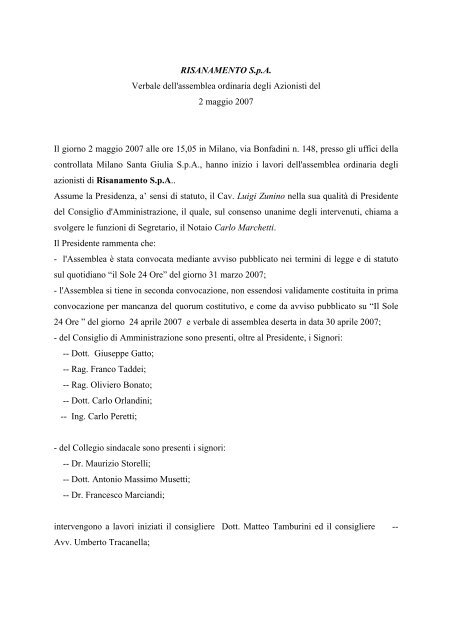 RISANAMENTO S.p.A.
Verbale dell'assemblea ordinaria degli Azionisti del
2 maggio 2007

Il giorno 2 maggio 2007 alle ore 15,05 in Milano, via Bonfadini n. 148, presso gli uffici della controllata Milano Santa Giulia S.p.A., hanno inizio i lavori dell'assemblea ordinaria degli azionisti di Risanamento S.p.A..
Assume la Presidenza, a' sensi di statuto, il Cav. Luigi Zunino nella sua qualità di Presidente del Consiglio d'Amministrazione, il quale, sul consenso unanime degli intervenuti, chiama a svolgere le funzioni di Segretario, il Notaio Carlo Marchetti.
Il Presidente rammenta che:
- l'Assemblea è stata convocata mediante avviso pubblicato nei termini di legge e di statuto sul quotidiano "il Sole 24 Ore" del giorno 31 marzo 2007;
- l'Assemblea si tiene in seconda convocazione, non essendosi validamente costituita in prima convocazione per mancanza del quorum costitutivo, e come da avviso pubblicato su "Il Sole 24 Ore " del giorno 24 aprile 2007 e verbale di assemblea deserta in data 30 aprile 2007;
- del Consiglio di Amministrazione sono presenti, oltre al Presidente, i Signori:
-- Dott. Giuseppe Gatto;
-- Rag. Franco Taddei;
-- Rag. Oliviero Bonato;
-- Dott. Carlo Orlandini;
-- Ing. Carlo Peretti;

- del Collegio sindacale sono presenti i signori:
-- Dr. Maurizio Storelli;
-- Dott. Antonio Massimo Musetti;
-- Dr. Francesco Marciandi;

intervengono a lavori iniziati il consigliere Dott. Matteo Tamburini ed il consigliere -- Avv. Umberto Tracanella;